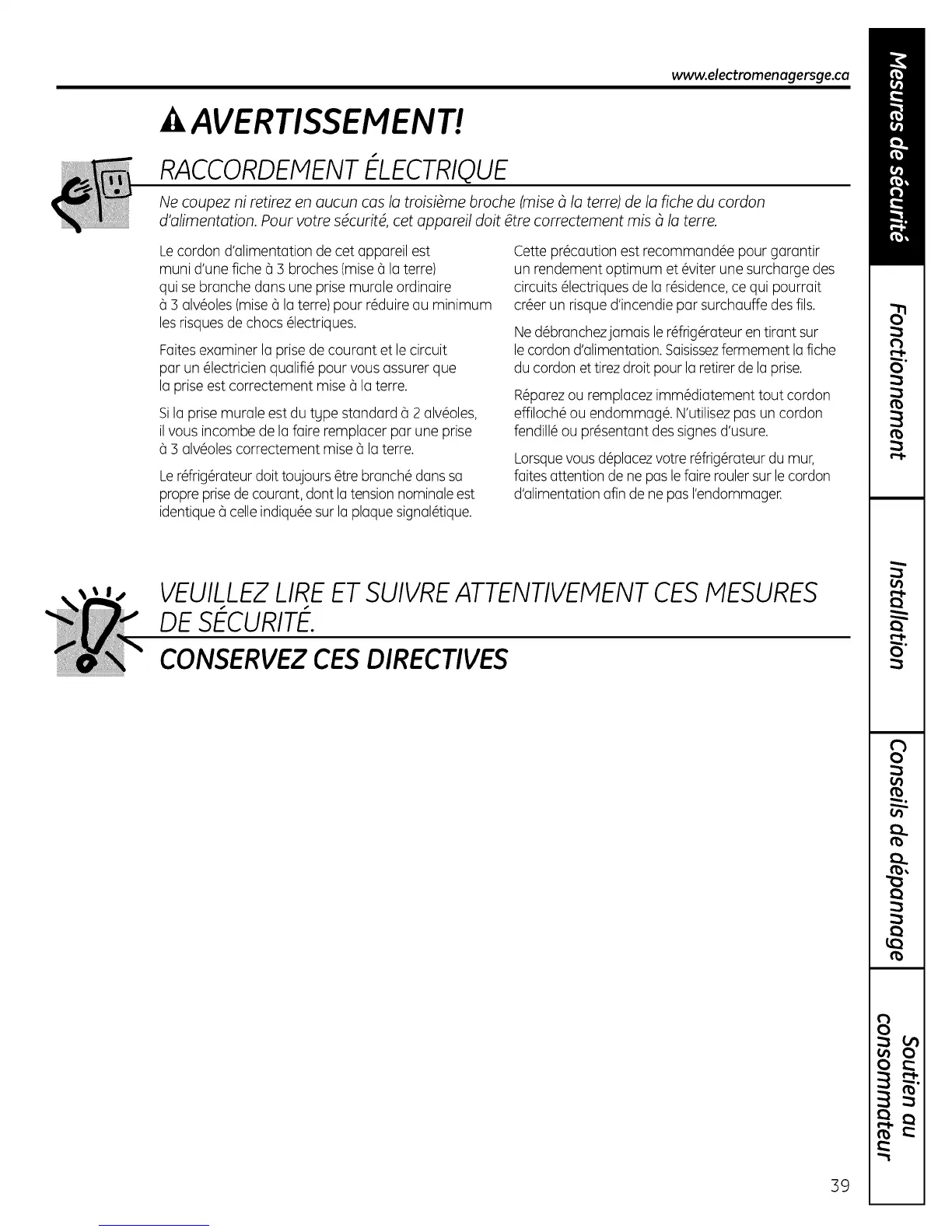 www.electromenagersge.ca

AVERTISSEMENT!

RACCORDEMENT ÉLECTRIQUE

Ne coupez ni retirez en aucun cas la troisième broche (mise à la terre) de la fiche du cordon d'alimentation. Pour votre sécurité, cet appareil doit être correctement mis à la terre.

Le cordon d'alimentation de cet appareil est muni d'une fiche à 3 broches (mise à la terre) qui se branche dans une prise murale ordinaire à 3 alvéoles (mise à la terre) pour réduire au minimum les risques de chocs électriques.

Faites examiner la prise de courant et le circuit par un électricien qualifié pour vous assurer que la prise est correctement mise à la terre.

Si la prise murale est du type standard à 2 alvéoles, il vous incombe de la faire remplacer par une prise à 3 alvéoles correctement mise à la terre.

Le réfrigérateur doit toujours être branché dans sa propre prise de courant, dont la tension nominale est identique à celle indiquée sur la plaque signalétique.

Cette précaution est recommandée pour garantir un rendement optimum et éviter une surcharge des circuits électriques de la résidence, ce qui pourrait créer un risque d'incendie par surchauffe des fils.

Ne débranchez jamais le réfrigérateur en tirant sur le cordon d'alimentation. Saisissez fermement la fiche du cordon et tirez droit pour la retirer de la prise.

Réparez ou remplacez immédiatement tout cordon effiloché ou endommagé. N'utilisez pas un cordon fendillé ou présentant des signes d'usure.

Lorsque vous déplacez votre réfrigérateur du mur, faites attention de ne pas le faire rouler sur le cordon d'alimentation afin de ne pas l'endommager.

VEUILLEZ LIRE ET SUIVRE ATTENTIVEMENT CES MESURES DE SÉCURITÉ.

CONSERVEZ CES DIRECTIVES

Mesures de sécurité

Fonctionnement

Installation

Conseils de dépannage

Soutien au consommateur

39